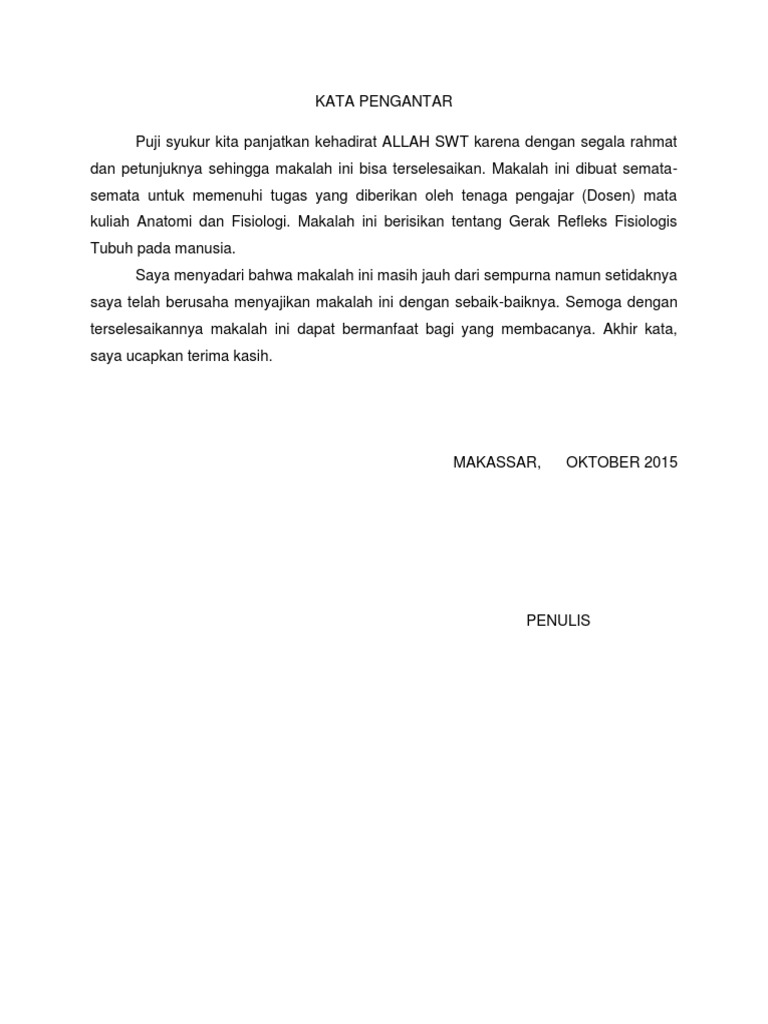 KATA PENGANTAR

Puji syukur kita panjatkan kehadirat ALLAH SWT karena dengan segala rahmat dan petunjuknya sehingga makalah ini bisa terselesaikan. Makalah ini dibuat semata-semata untuk memenuhi tugas yang diberikan oleh tenaga pengajar (Dosen) mata kuliah Anatomi dan Fisiologi. Makalah ini berisikan tentang Gerak Refleks Fisiologis Tubuh pada manusia.

Saya menyadari bahwa makalah ini masih jauh dari sempurna namun setidaknya saya telah berusaha menyajikan makalah ini dengan sebaik-baiknya. Semoga dengan terselesaikannya makalah ini dapat bermanfaat bagi yang membacanya. Akhir kata, saya ucapkan terima kasih.

MAKASSAR, OKTOBER 2015

PENULIS